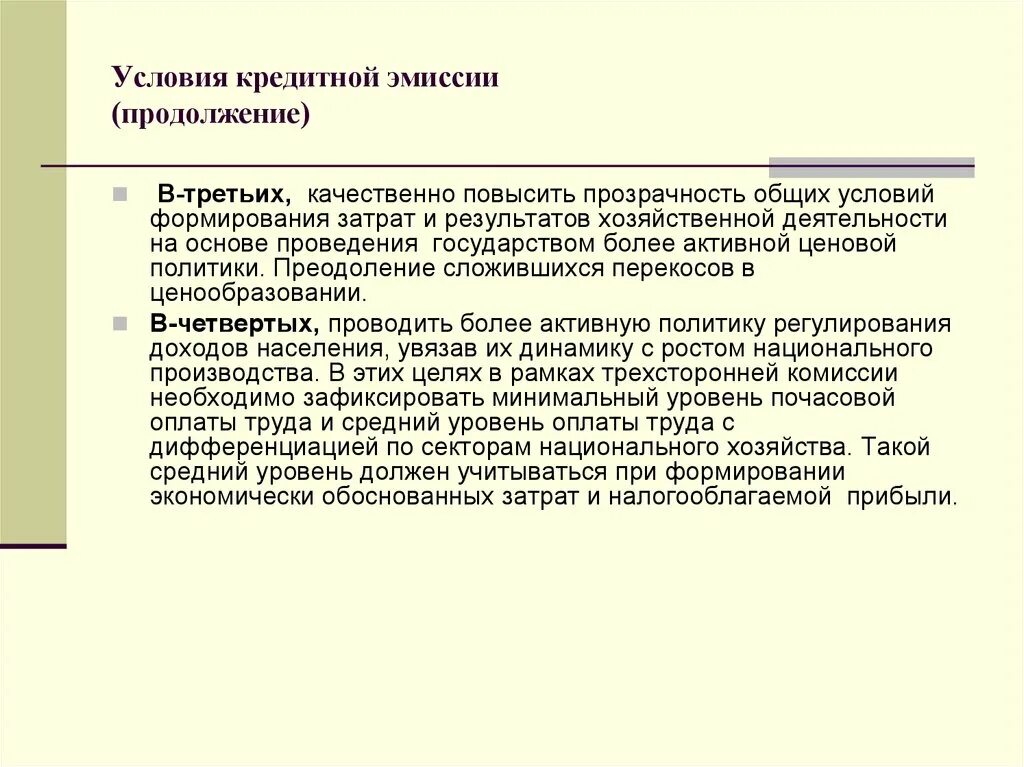 Условия кредитной эмиссии (продолжение)

В-третьих, качественно повысить прозрачность общих условий формирования затрат и результатов хозяйственной деятельности на основе проведения государством более активной ценовой политики. Преодоление сложившихся перекосов в ценообразовании.

В-четвертых, проводить более активную политику регулирования доходов населения, увязав их динамику с ростом национального производства. В этих целях в рамках трехсторонней комиссии необходимо зафиксировать минимальный уровень почасовой оплаты труда и средний уровень оплаты труда с дифференциацией по секторам национального хозяйства. Такой средний уровень должен учитываться при формировании экономически обоснованных затрат и налогооблагаемой прибыли.